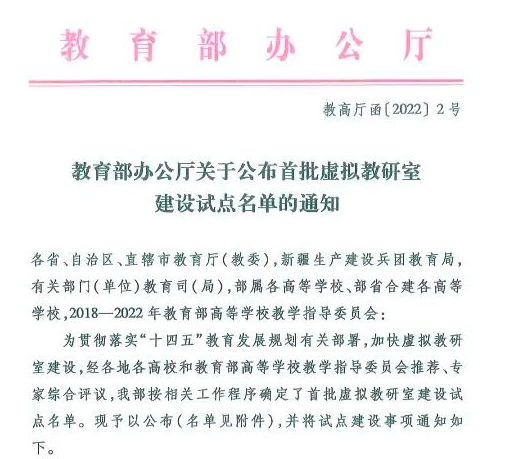 教育部办公厅

教高厅函〔2022〕2号

教育部办公厅关于公布首批虚拟教研室建设试点名单的通知

各省、自治区、直辖市教育厅（教委），新疆生产建设兵团教育局，有关部门（单位）教育司（局），部属各高等学校、部省合建各高等学校，2018—2022年教育部高等学校教学指导委员会：

为贯彻落实“十四五”教育发展规划有关部署，加快虚拟教研室建设，经各地各高校和教育部高等学校教学指导委员会推荐、专家综合评议，我部按相关工作程序确定了首批虚拟教研室建设试点名单。现予以公布（名单见附件），并将试点建设事项通知如下。